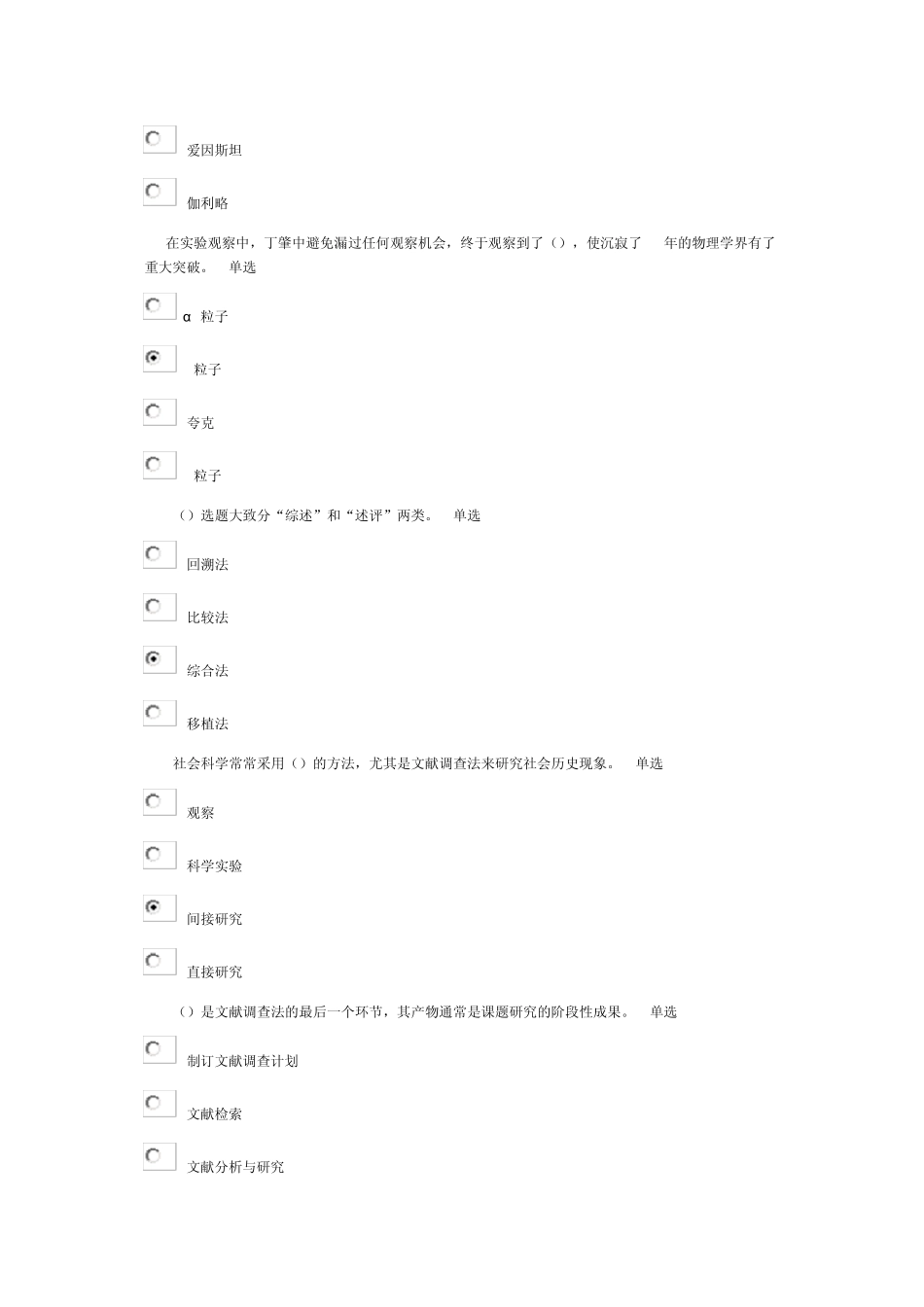 爱因斯坦

伽利略

在实验观察中，丁肇中避免漏过任何观察机会，终于观察到了（），使沉寂了 年的物理学界有了重大突破。 单选

α 粒子

粒子

夸克

粒子

（）选题大致分“综述”和“述评”两类。 单选

回溯法

比较法

综合法

移植法

社会科学常常采用（）的方法，尤其是文献调查法来研究社会历史现象。 单选

观察

科学实验

间接研究

直接研究

（）是文献调查法的最后一个环节，其产物通常是课题研究的阶段性成果。 单选

制订文献调查计划

文献检索

文献分析与研究